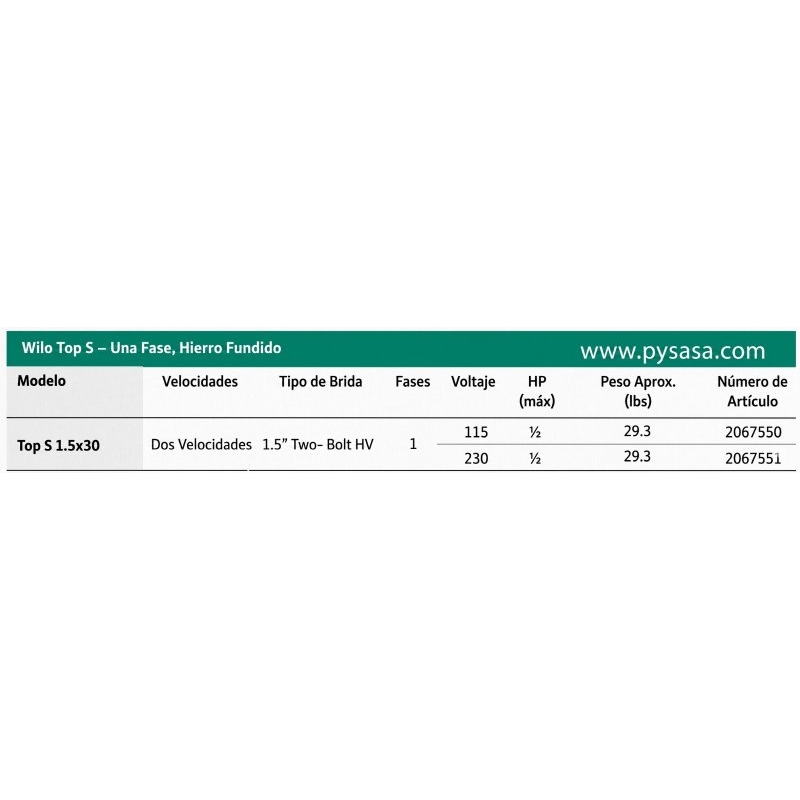 Wilo Top S – Una Fase, Hierro Fundido
www.pysasa.com

| Modelo | Velocidades | Tipo de Brida | Fases | Voltaje | HP (máx) | Peso Aprox. (lbs) | Número de Artículo |
|---|---|---|---|---|---|---|---|
| Top S 1.5x30 | Dos Velocidades | 1.5" Two- Bolt HV | 1 | 115 | ½ | 29.3 | 2067550 |
| | | | | 230 | ½ | 29.3 | 2067551 |